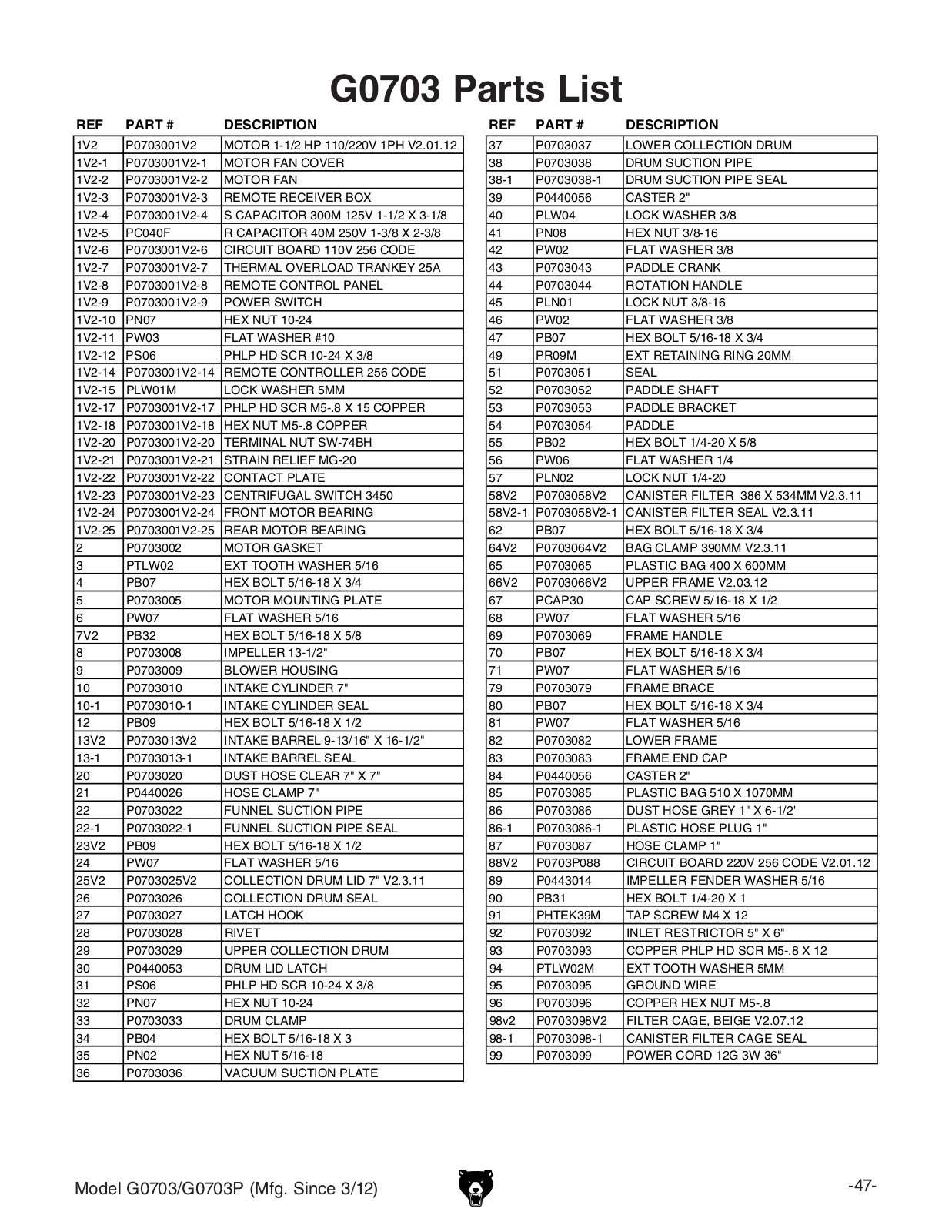 G0703 Parts List

| REF | PART # | DESCRIPTION |
|---|---|---|
| 1V2 | P0703001V2 | MOTOR 1-1/2 HP 110/220V 1PH V2.01.12 |
| 1V2-1 | P0703001V2-1 | MOTOR FAN COVER |
| 1V2-2 | P0703001V2-2 | MOTOR FAN |
| 1V2-3 | P0703001V2-3 | REMOTE RECEIVER BOX |
| 1V2-4 | P0703001V2-4 | S CAPACITOR 300M 125V 1-1/2 X 3-1/8 |
| 1V2-5 | PC040F | R CAPACITOR 40M 250V 1-3/8 X 2-3/8 |
| 1V2-6 | P0703001V2-6 | CIRCUIT BOARD 110V 256 CODE |
| 1V2-7 | P0703001V2-7 | THERMAL OVERLOAD TRANKEY 25A |
| 1V2-8 | P0703001V2-8 | REMOTE CONTROL PANEL |
| 1V2-9 | P0703001V2-9 | POWER SWITCH |
| 1V2-10 | PN07 | HEX NUT 10-24 |
| 1V2-11 | PW03 | FLAT WASHER #10 |
| 1V2-12 | PS06 | PHLP HD SCR 10-24 X 3/8 |
| 1V2-14 | P0703001V2-14 | REMOTE CONTROLLER 256 CODE |
| 1V2-15 | PLW01M | LOCK WASHER 5MM |
| 1V2-17 | P0703001V2-17 | PHLP HD SCR M5-.8 X 15 COPPER |
| 1V2-18 | P0703001V2-18 | HEX NUT M5-.8 COPPER |
| 1V2-20 | P0703001V2-20 | TERMINAL NUT SW-74BH |
| 1V2-21 | P0703001V2-21 | STRAIN RELIEF MG-20 |
| 1V2-22 | P0703001V2-22 | CONTACT PLATE |
| 1V2-23 | P0703001V2-23 | CENTRIFUGAL SWITCH 3450 |
| 1V2-24 | P0703001V2-24 | FRONT MOTOR BEARING |
| 1V2-25 | P0703001V2-25 | REAR MOTOR BEARING |
| 2 | P0703002 | MOTOR GASKET |
| 3 | PTLW02 | EXT TOOTH WASHER 5/16 |
| 4 | PB07 | HEX BOLT 5/16-18 X 3/4 |
| 5 | P0703005 | MOTOR MOUNTING PLATE |
| 6 | PW07 | FLAT WASHER 5/16 |
| 7V2 | PB32 | HEX BOLT 5/16-18 X 5/8 |
| 8 | P0703008 | IMPELLER 13-1/2" |
| 9 | P0703009 | BLOWER HOUSING |
| 10 | P0703010 | INTAKE CYLINDER 7" |
| 10-1 | P0703010-1 | INTAKE CYLINDER SEAL |
| 12 | PB09 | HEX BOLT 5/16-18 X 1/2 |
| 13V2 | P0703013V2 | INTAKE BARREL 9-13/16" X 16-1/2" |
| 13-1 | P0703013-1 | INTAKE BARREL SEAL |
| 20 | P0703020 | DUST HOSE CLEAR 7" X 7" |
| 21 | P0440026 | HOSE CLAMP 7" |
| 22 | P0703022 | FUNNEL SUCTION PIPE |
| 22-1 | P0703022-1 | FUNNEL SUCTION PIPE SEAL |
| 23V2 | PB09 | HEX BOLT 5/16-18 X 1/2 |
| 24 | PW07 | FLAT WASHER 5/16 |
| 25V2 | P0703025V2 | COLLECTION DRUM LID 7" V2.3.11 |
| 26 | P0703026 | COLLECTION DRUM SEAL |
| 27 | P0703027 | LATCH HOOK |
| 28 | P0703028 | RIVET |
| 29 | P0703029 | UPPER COLLECTION DRUM |
| 30 | P0440053 | DRUM LID LATCH |
| 31 | PS06 | PHLP HD SCR 10-24 X 3/8 |
| 32 | PN07 | HEX NUT 10-24 |
| 33 | P0703033 | DRUM CLAMP |
| 34 | PB04 | HEX BOLT 5/16-18 X 3 |
| 35 | PN02 | HEX NUT 5/16-18 |
| 36 | P0703036 | VACUUM SUCTION PLATE |

| REF | PART # | DESCRIPTION |
|---|---|---|
| 37 | P0703037 | LOWER COLLECTION DRUM |
| 38 | P0703038 | DRUM SUCTION PIPE |
| 38-1 | P0703038-1 | DRUM SUCTION PIPE SEAL |
| 39 | P0440056 | CASTER 2" |
| 40 | PLW04 | LOCK WASHER 3/8 |
| 41 | PN08 | HEX NUT 3/8-16 |
| 42 | PW02 | FLAT WASHER 3/8 |
| 43 | P0703043 | PADDLE CRANK |
| 44 | P0703044 | ROTATION HANDLE |
| 45 | PLN01 | LOCK NUT 3/8-16 |
| 46 | PW02 | FLAT WASHER 3/8 |
| 47 | PB07 | HEX BOLT 5/16-18 X 3/4 |
| 49 | PR09M | EXT RETAINING RING 20MM |
| 51 | P0703051 | SEAL |
| 52 | P0703052 | PADDLE SHAFT |
| 53 | P0703053 | PADDLE BRACKET |
| 54 | P0703054 | PADDLE |
| 55 | PB02 | HEX BOLT 1/4-20 X 5/8 |
| 56 | PW06 | FLAT WASHER 1/4 |
| 57 | PLN02 | LOCK NUT 1/4-20 |
| 58V2 | P0703058V2 | CANISTER FILTER 386 X 534MM V2.3.11 |
| 58V2-1 | P0703058V2-1 | CANISTER FILTER SEAL V2.3.11 |
| 62 | PB07 | HEX BOLT 5/16-18 X 3/4 |
| 64V2 | P0703064V2 | BAG CLAMP 390MM V2.3.11 |
| 65 | P0703065 | PLASTIC BAG 400 X 600MM |
| 66V2 | P0703066V2 | UPPER FRAME V2.03.12 |
| 67 | PCAP30 | CAP SCREW 5/16-18 X 1/2 |
| 68 | PW07 | FLAT WASHER 5/16 |
| 69 | P0703069 | FRAME HANDLE |
| 70 | PB07 | HEX BOLT 5/16-18 X 3/4 |
| 71 | PW07 | FLAT WASHER 5/16 |
| 79 | P0703079 | FRAME BRACE |
| 80 | PB07 | HEX BOLT 5/16-18 X 3/4 |
| 81 | PW07 | FLAT WASHER 5/16 |
| 82 | P0703082 | LOWER FRAME |
| 83 | P0703083 | FRAME END CAP |
| 84 | P0440056 | CASTER 2" |
| 85 | P0703085 | PLASTIC BAG 510 X 1070MM |
| 86 | P0703086 | DUST HOSE GREY 1" X 6-1/2' |
| 86-1 | P0703086-1 | PLASTIC HOSE PLUG 1" |
| 87 | P0703087 | HOSE CLAMP 1" |
| 88V2 | P0703P088 | CIRCUIT BOARD 220V 256 CODE V2.01.12 |
| 89 | P0443014 | IMPELLER FENDER WASHER 5/16 |
| 90 | PB31 | HEX BOLT 1/4-20 X 1 |
| 91 | PHTEK39M | TAP SCREW M4 X 12 |
| 92 | P0703092 | INLET RESTRICTOR 5" X 6" |
| 93 | P0703093 | COPPER PHLP HD SCR M5-.8 X 12 |
| 94 | PTLW02M | EXT TOOTH WASHER 5MM |
| 95 | P0703095 | GROUND WIRE |
| 96 | P0703096 | COPPER HEX NUT M5-.8 |
| 98v2 | P0703098V2 | FILTER CAGE, BEIGE V2.07.12 |
| 98-1 | P0703098-1 | CANISTER FILTER CAGE SEAL |
| 99 | P0703099 | POWER CORD 12G 3W 36" |

Model G0703/G0703P (Mfg. Since 3/12)

-47-